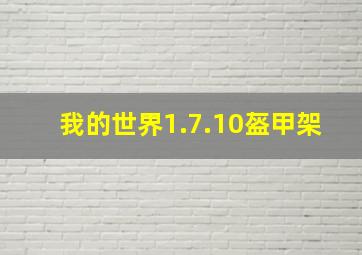 我的世界1.7.10盔甲架